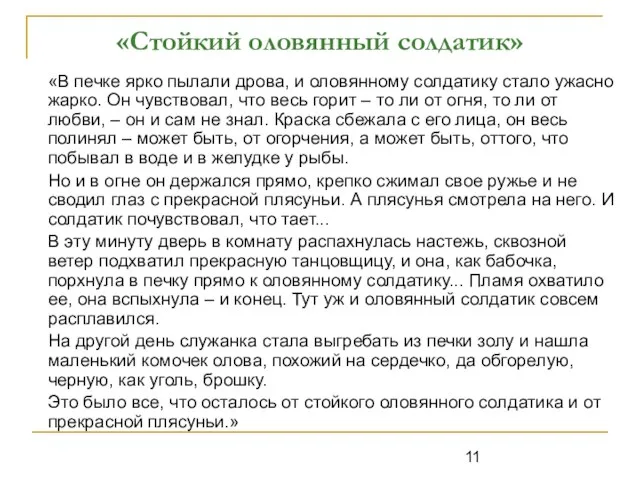 «Стойкий оловянный солдатик»

«В печке ярко пылали дрова, и оловянному солдатику стало ужасно жарко. Он чувствовал, что весь горит – то ли от огня, то ли от любви, – он и сам не знал. Краска сбежала с его лица, он весь полинял – может быть, от огорчения, а может быть, оттого, что побывал в воде и в желудке у рыбы.

Но и в огне он держался прямо, крепко сжимал свое ружье и не сводил глаз с прекрасной плясуньи. А плясунья смотрела на него. И солдатик почувствовал, что тает...

В эту минуту дверь в комнату распахнулась настежь, сквозной ветер подхватил прекрасную танцовщицу, и она, как бабочка, порхнула в печку прямо к оловянному солдатику... Пламя охватило ее, она вспыхнула – и конец. Тут уж и оловянный солдатик совсем расплавился.

На другой день служанка стала выгребать из печки золу и нашла маленький комочек олова, похожий на сердечко, да обгорелую, черную, как уголь, брошку.

Это было все, что осталось от стойкого оловянного солдатика и от прекрасной плясуньи.»

11